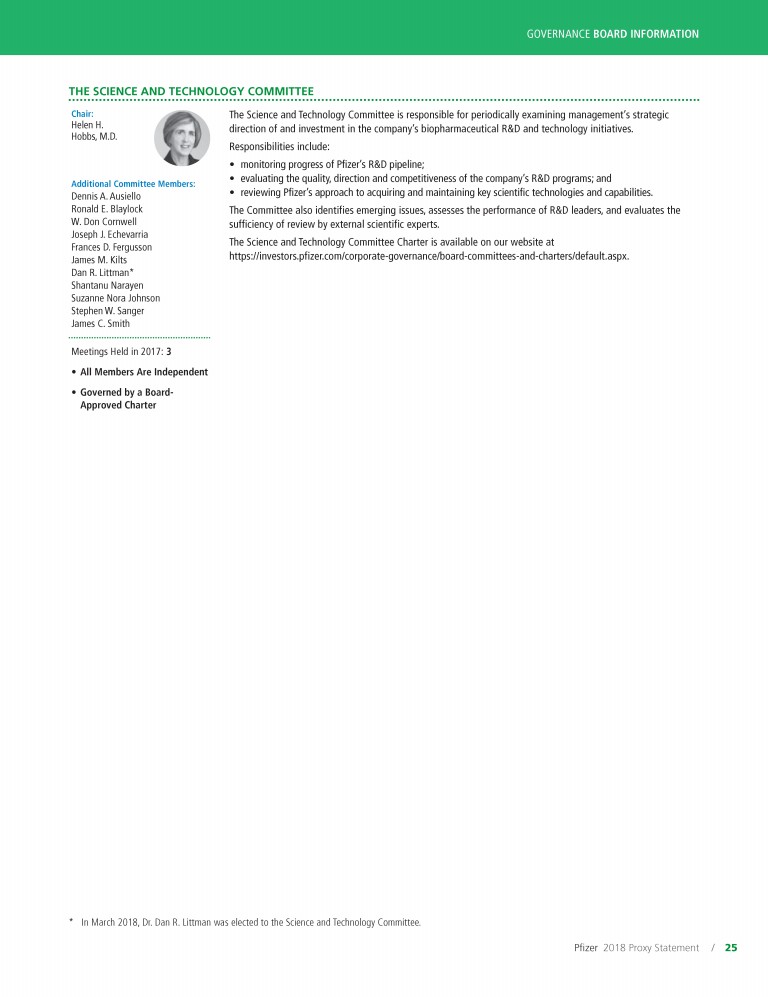 GOVERNANCE BOARD INFORMATION

THE SCIENCE AND TECHNOLOGY COMMITTEE

Chair:
Helen H. Hobbs, M.D.

Additional Committee Members:
Dennis A. Ausiello
Ronald E. Blaylock
W. Don Cornwell
Joseph J. Echevarria
Frances D. Fergusson
James M. Kilts
Dan R. Littman*
Shantanu Narayen
Suzanne Nora Johnson
Stephen W. Sanger
James C. Smith

Meetings Held in 2017: 3

• All Members Are Independent

• Governed by a Board-Approved Charter

The Science and Technology Committee is responsible for periodically examining management's strategic direction of and investment in the company's biopharmaceutical R&D and technology initiatives.

Responsibilities include:

• monitoring progress of Pfizer's R&D pipeline;
• evaluating the quality, direction and competitiveness of the company's R&D programs; and
• reviewing Pfizer's approach to acquiring and maintaining key scientific technologies and capabilities.

The Committee also identifies emerging issues, assesses the performance of R&D leaders, and evaluates the sufficiency of review by external scientific experts.

The Science and Technology Committee Charter is available on our website at https://investors.pfizer.com/corporate-governance/board-committees-and-charters/default.aspx.

* In March 2018, Dr. Dan R. Littman was elected to the Science and Technology Committee.

Pfizer 2018 Proxy Statement / 25